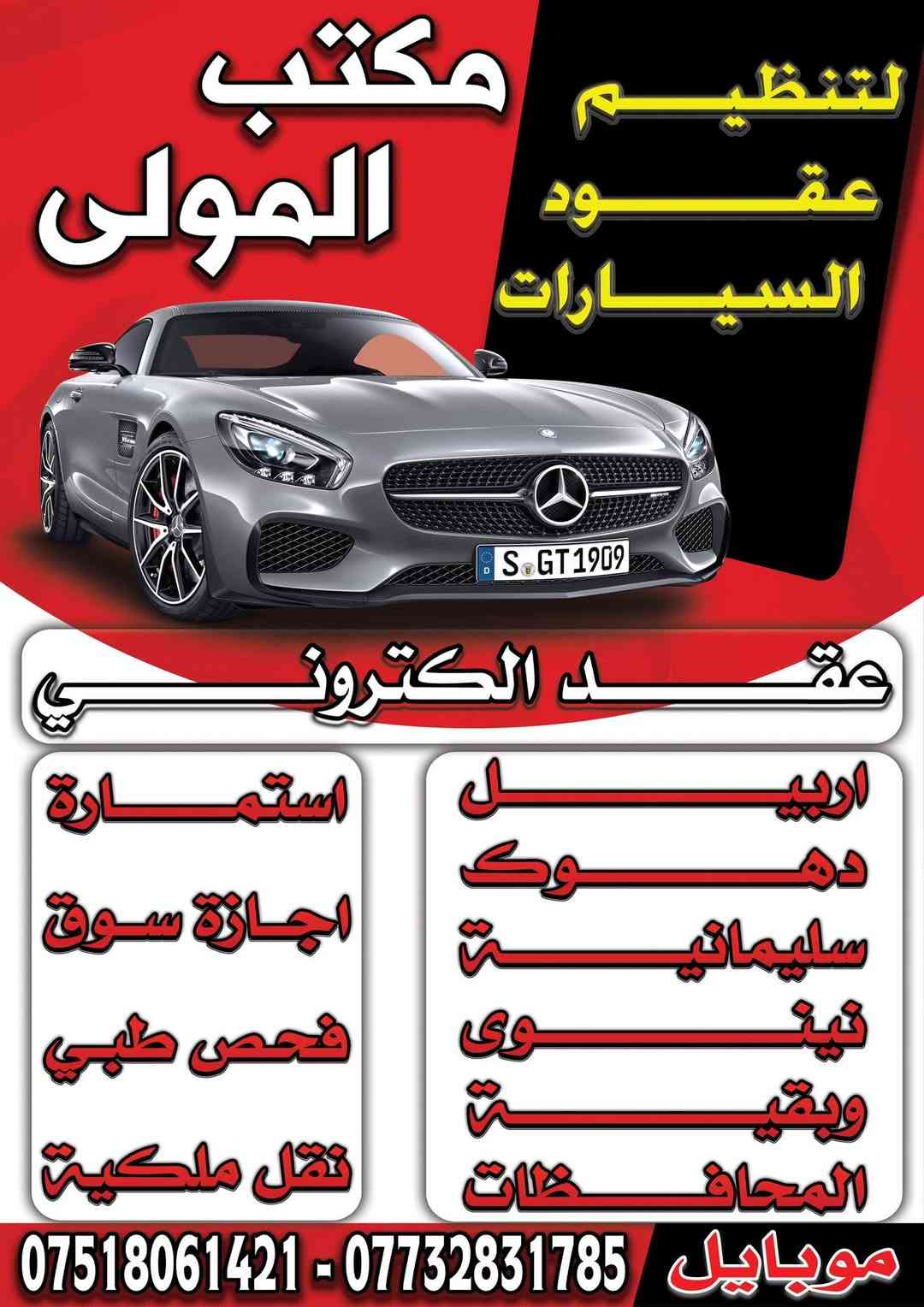 مكتب
المولى

لتنظيم
عقود
السيارات

S GT 1909

عقد الكتروني

اربيل
دهوك
سليمانية
نينوى
وبقية
المحافظات

استمارة
اجازة سوق
فحص طبي
نقل ملكية

موبايل 07732831785 - 07518061421